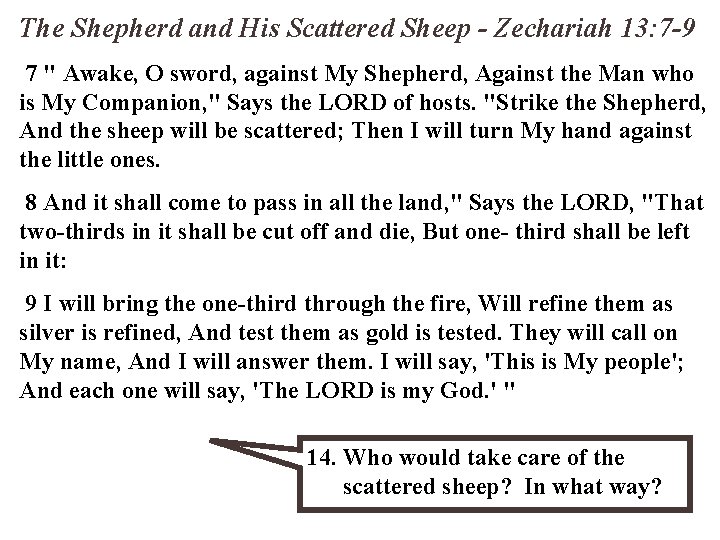 The Shepherd and His Scattered Sheep - Zechariah 13:7-9

7 " Awake, O sword, against My Shepherd, Against the Man who is My Companion," Says the LORD of hosts. "Strike the Shepherd, And the sheep will be scattered; Then I will turn My hand against the little ones.

8 And it shall come to pass in all the land," Says the LORD, "That two-thirds in it shall be cut off and die, But one- third shall be left in it:

9 I will bring the one-third through the fire, Will refine them as silver is refined, And test them as gold is tested. They will call on My name, And I will answer them. I will say, 'This is My people'; And each one will say, 'The LORD is my God.' "

14. Who would take care of the scattered sheep? In what way?